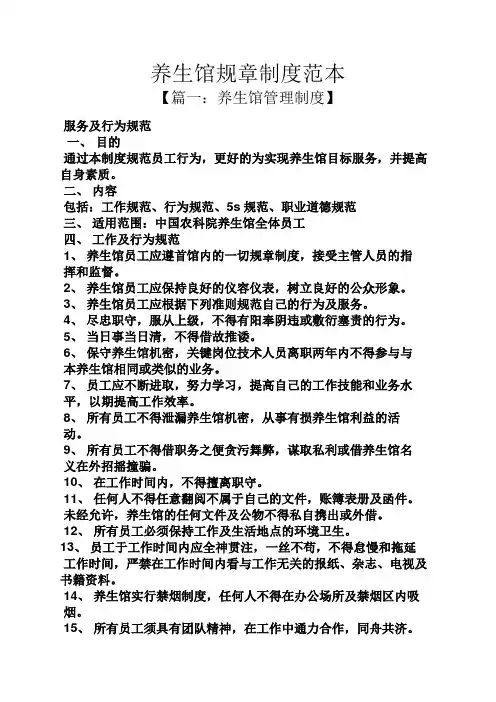 养生馆规章制度范本
【篇一：养生馆管理制度】

服务及行为规范
一、 目的
通过本制度规范员工行为，更好的为实现养生馆目标服务，并提高自身素质。
二、 内容
包括：工作规范、行为规范、5s 规范、职业道德规范
三、 适用范围：中国农科院养生馆全体员工
四、 工作及行为规范
1、 养生馆员工应遵首馆内的一切规章制度，接受主管人员的指挥和监督。
2、 养生馆员工应保持良好的仪容仪表，树立良好的公众形象。
3、 养生馆员工应根据下列准则规范自己的行为及服务。
4、 尽忠职守，服从上级，不得有阳奉阴违或敷衍塞责的行为。
5、 当日事当日清，不得借故推诿。
6、 保守养生馆机密，关键岗位技术人员离职两年内不得参与与本养生馆相同或类似的业务。
7、 员工应不断进取，努力学习，提高自己的工作技能和业务水平，以期提高工作效率。
8、 所有员工不得泄漏养生馆机密，从事有损养生馆利益的活动。
9、 所有员工不得借职务之便贪污舞弊，谋取私利或借养生馆名义在外招摇撞骗。
10、 在工作时间内，不得擅离职守。
11、 任何人不得任意翻阅不属于自己的文件，账簿表册及函件。未经允许，养生馆的任何文件及公物不得私自携出或外借。
12、 所有员工必须保持工作及生活地点的环境卫生。
13、 员工于工作时间内应全神贯注，一丝不苟，不得怠慢和拖延工作时间，严禁在工作时间内看与工作无关的报纸、杂志、电视及书籍资料。
14、 养生馆实行禁烟制度，任何人不得在办公场所及禁烟区内吸烟。
15、 所有员工须具有团队精神，在工作中通力合作，同舟共济。